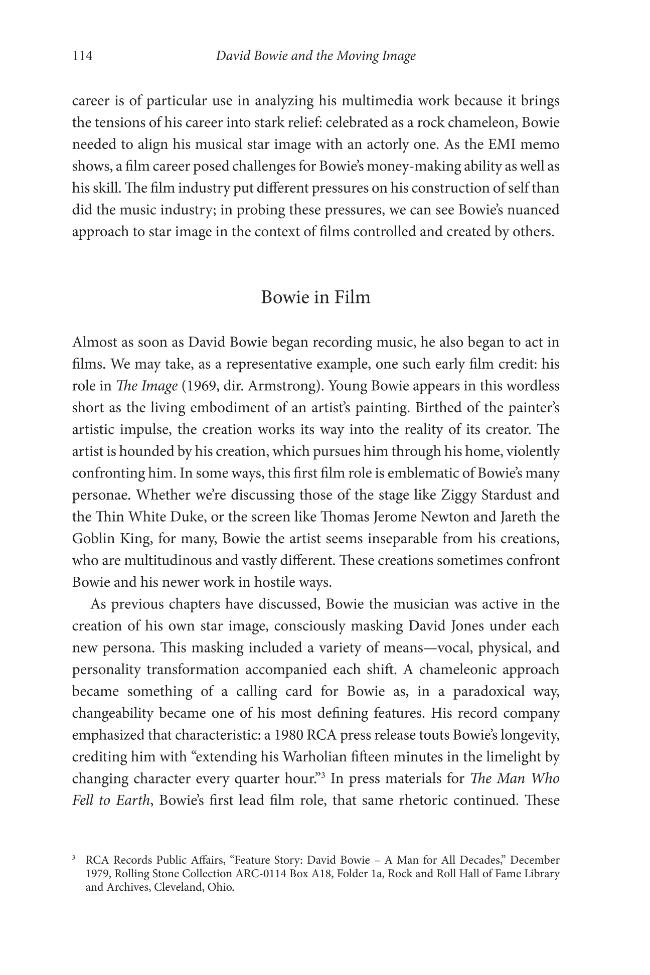 114 David Bowie and the Moving Image

career is of particular use in analyzing his multimedia work because it brings the tensions of his career into stark relief: celebrated as a rock chameleon, Bowie needed to align his musical star image with an actorly one. As the EMI memo shows, a film career posed challenges for Bowie's money-making ability as well as his skill. The film industry put different pressures on his construction of self than did the music industry; in probing these pressures, we can see Bowie's nuanced approach to star image in the context of films controlled and created by others.

Bowie in Film

Almost as soon as David Bowie began recording music, he also began to act in films. We may take, as a representative example, one such early film credit: his role in The Image (1969, dir. Armstrong). Young Bowie appears in this wordless short as the living embodiment of an artist's painting. Birthed of the painter's artistic impulse, the creation works its way into the reality of its creator. The artist is hounded by his creation, which pursues him through his home, violently confronting him. In some ways, this first film role is emblematic of Bowie's many personae. Whether we're discussing those of the stage like Ziggy Stardust and the Thin White Duke, or the screen like Thomas Jerome Newton and Jareth the Goblin King, for many, Bowie the artist seems inseparable from his creations, who are multitudinous and vastly different. These creations sometimes confront Bowie and his newer work in hostile ways.

As previous chapters have discussed, Bowie the musician was active in the creation of his own star image, consciously masking David Jones under each new persona. This masking included a variety of means—vocal, physical, and personality transformation accompanied each shift. A chameleonic approach became something of a calling card for Bowie as, in a paradoxical way, changeability became one of his most defining features. His record company emphasized that characteristic: a 1980 RCA press release touts Bowie's longevity, crediting him with "extending his Warholian fifteen minutes in the limelight by changing character every quarter hour."$^{3}$ In press materials for The Man Who Fell to Earth, Bowie's first lead film role, that same rhetoric continued. These

$^{3}$ RCA Records Public Affairs, "Feature Story: David Bowie – A Man for All Decades," December 1979, Rolling Stone Collection ARC-0114 Box A18, Folder 1a, Rock and Roll Hall of Fame Library and Archives, Cleveland, Ohio.